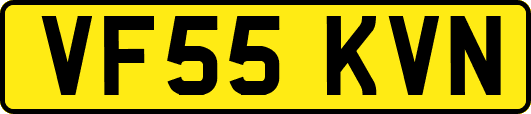 VF55 KVN